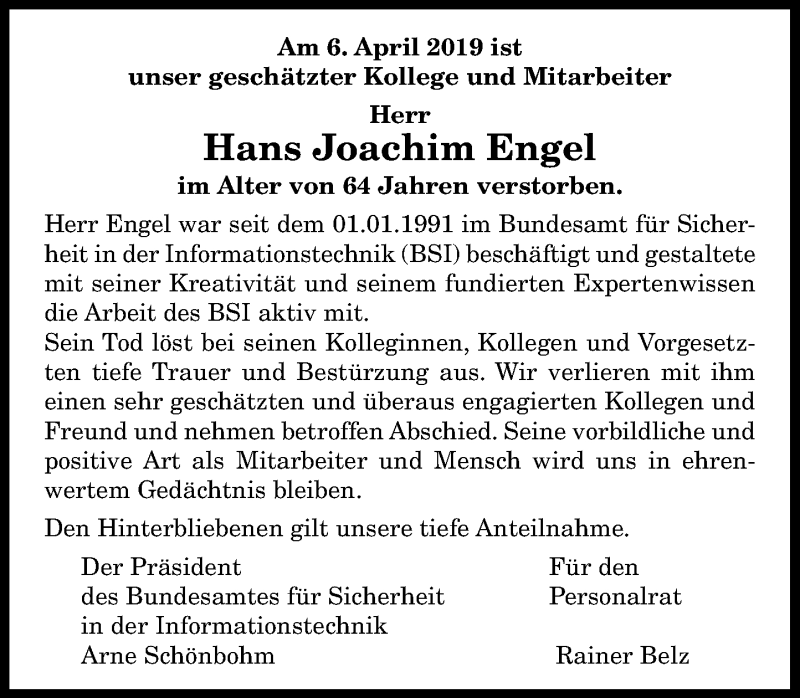 Am 6. April 2019 ist
unser geschätzter Kollege und Mitarbeiter

Herr

Hans Joachim Engel

im Alter von 64 Jahren verstorben.

Herr Engel war seit dem 01.01.1991 im Bundesamt für Sicherheit in der Informationstechnik (BSI) beschäftigt und gestaltete mit seiner Kreativität und seinem fundierten Expertenwissen die Arbeit des BSI aktiv mit.
Sein Tod löst bei seinen Kolleginnen, Kollegen und Vorgesetzten tiefe Trauer und Bestürzung aus. Wir verlieren mit ihm einen sehr geschätzten und überaus engagierten Kollegen und Freund und nehmen betroffen Abschied. Seine vorbildliche und positive Art als Mitarbeiter und Mensch wird uns in ehrenwertem Gedächtnis bleiben.

Den Hinterbliebenen gilt unsere tiefe Anteilnahme.

Der Präsident
des Bundesamtes für Sicherheit
in der Informationstechnik
Arne Schönbohm

Für den
Personalrat

Rainer Belz